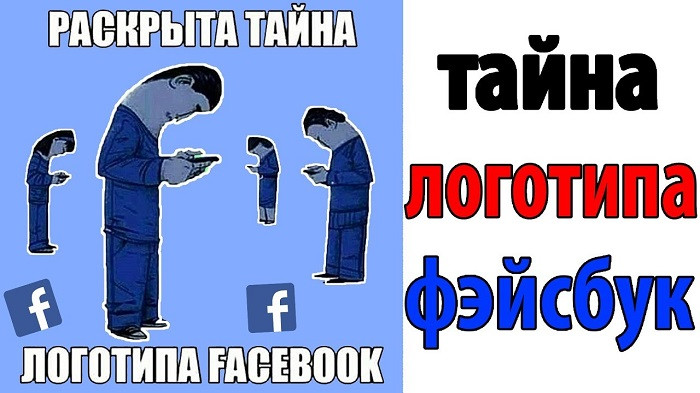 РАСКРЫТА ТАЙНА

f

f

ЛОГОТИПА FACEBOOK

тайна

логотипа

фэйсбук